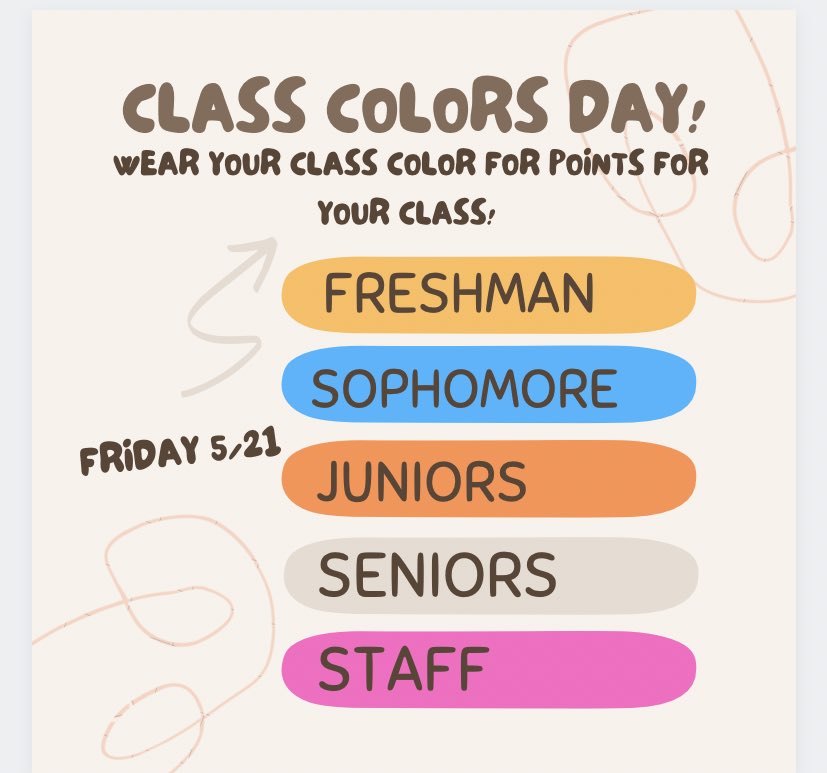 CLASS COLORS DAY!
WEAR YOUR CLASS COLOR FOR POINTS FOR YOUR CLASS!

FRESHMAN
SOPHOMORE
FRIDAY 5/21
JUNIORS
SENIORS
STAFF